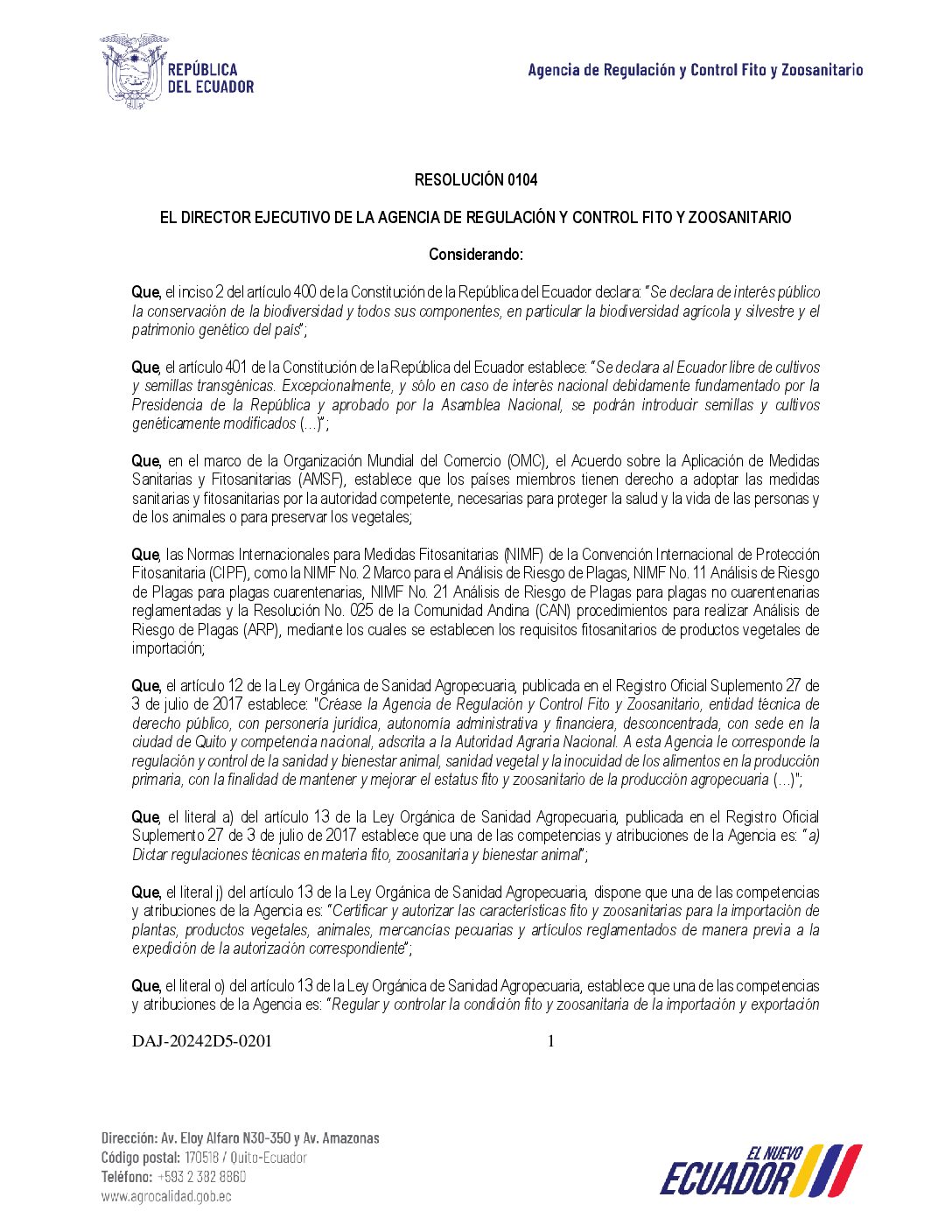 REPÚBLICA DEL ECUADOR

Agencia de Regulación y Control Fito y Zoosanitario

RESOLUCIÓN 0104

EL DIRECTOR EJECUTIVO DE LA AGENCIA DE REGULACIÓN Y CONTROL FITO Y ZOOSANITARIO

Considerando:

Que, el inciso 2 del artículo 400 de la Constitución de la República del Ecuador declara: "Se declara de interés público la conservación de la biodiversidad y todos sus componentes, en particular la biodiversidad agrícola y silvestre y el patrimonio genético del país";

Que, el artículo 401 de la Constitución de la República del Ecuador establece: "Se declara al Ecuador libre de cultivos y semillas transgénicas. Excepcionalmente, y sólo en caso de interés nacional debidamente fundamentado por la Presidencia de la República y aprobado por la Asamblea Nacional, se podrán introducir semillas y cultivos genéticamente modificados (...)";

Que, en el marco de la Organización Mundial del Comercio (OMC), el Acuerdo sobre la Aplicación de Medidas Sanitarias y Fitosanitarias (AMSF), establece que los países miembros tienen derecho a adoptar las medidas sanitarias y fitosanitarias por la autoridad competente, necesarias para proteger la salud y la vida de las personas y de los animales o para preservar los vegetales;

Que, las Normas Internacionales para Medidas Fitosanitarias (NIMF) de la Convención Internacional de Protección Fitosanitaria (CIPF), como la NIMF No. 2 Marco para el Análisis de Riesgo de Plagas, NIMF No. 11 Análisis de Riesgo de Plagas para plagas cuarentenarias, NIMF No. 21 Análisis de Riesgo de Plagas para plagas no cuarentenarias reglamentadas y la Resolución No. 025 de la Comunidad Andina (CAN) procedimientos para realizar Análisis de Riesgo de Plagas (ARP), mediante los cuales se establecen los requisitos fitosanitarios de productos vegetales de importación;

Que, el artículo 12 de la Ley Orgánica de Sanidad Agropecuaria, publicada en el Registro Oficial Suplemento 27 de 3 de julio de 2017 establece: "Créase la Agencia de Regulación y Control Fito y Zoosanitario, entidad técnica de derecho público, con personería jurídica, autonomía administrativa y financiera, desconcentrada, con sede en la ciudad de Quito y competencia nacional, adscrita a la Autoridad Agraria Nacional. A esta Agencia le corresponde la regulación y control de la sanidad y bienestar animal, sanidad vegetal y la inocuidad de los alimentos en la producción primaria, con la finalidad de mantener y mejorar el estatus fito y zoosanitario de la producción agropecuaria (...)";

Que, el literal a) del artículo 13 de la Ley Orgánica de Sanidad Agropecuaria, publicada en el Registro Oficial Suplemento 27 de 3 de julio de 2017 establece que una de las competencias y atribuciones de la Agencia es: "a) Dictar regulaciones técnicas en materia fito, zoosanitaria y bienestar animal";

Que, el literal j) del artículo 13 de la Ley Orgánica de Sanidad Agropecuaria, dispone que una de las competencias y atribuciones de la Agencia es: "Certificar y autorizar las características fito y zoosanitarias para la importación de plantas, productos vegetales, animales, mercancías pecuarias y artículos reglamentados de manera previa a la expedición de la autorización correspondiente";

Que, el literal o) del artículo 13 de la Ley Orgánica de Sanidad Agropecuaria, establece que una de las competencias y atribuciones de la Agencia es: "Regular y controlar la condición fito y zoosanitaria de la importación y exportación

DAJ-20242D5-0201 1

Dirección: Av. Eloy Alfaro N30-350 y Av. Amazonas
Código postal: 170518 / Quito-Ecuador
Teléfono: +593 2 382 8860
www.agrocalidad.gob.ec

EL NUEVO ECUADOR